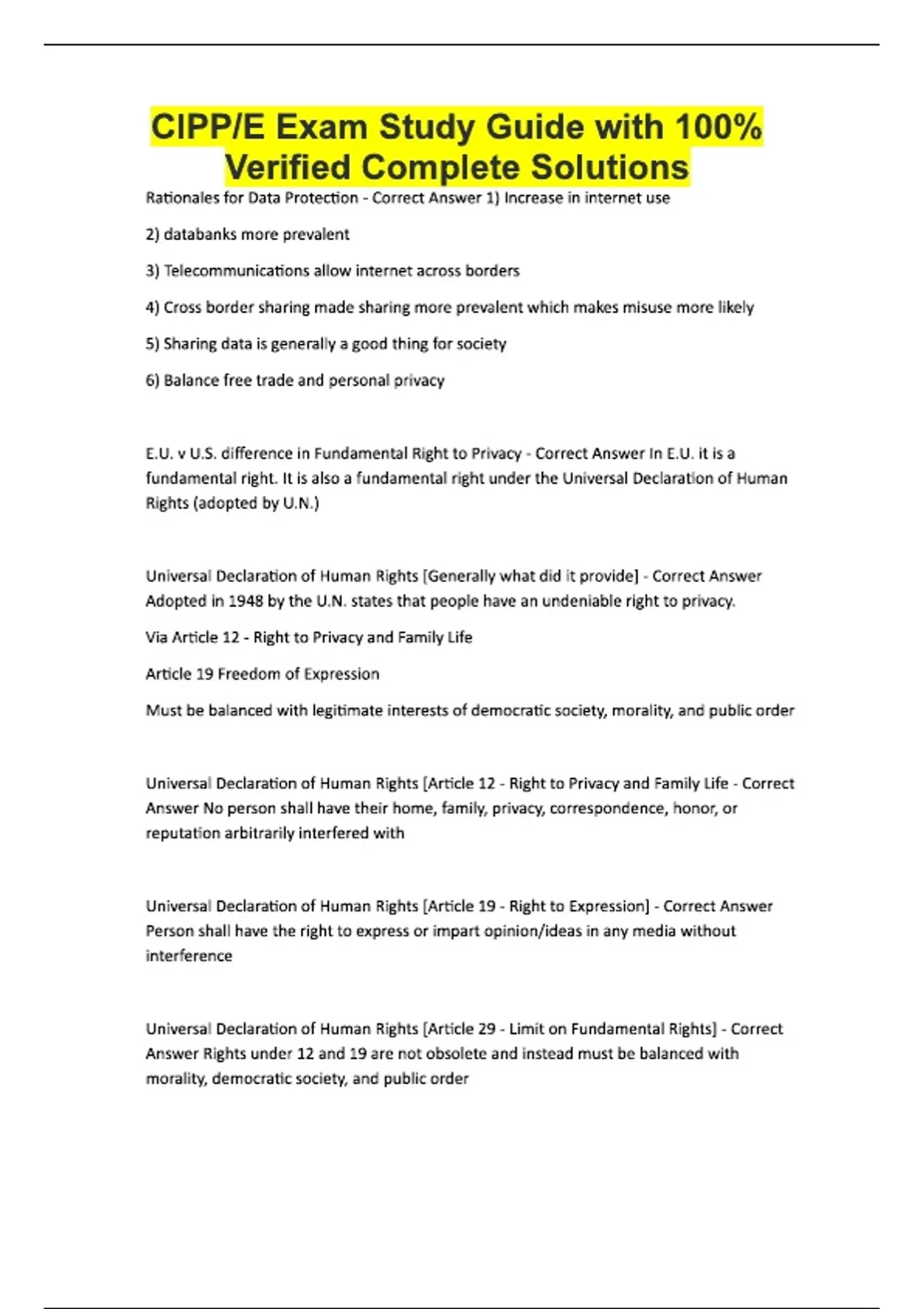 CIPP/E Exam Study Guide with 100% Verified Complete Solutions

Rationales for Data Protection - Correct Answer 1) Increase in internet use

2) databanks more prevalent

3) Telecommunications allow internet across borders

4) Cross border sharing made sharing more prevalent which makes misuse more likely

5) Sharing data is generally a good thing for society

6) Balance free trade and personal privacy

E.U. v U.S. difference in Fundamental Right to Privacy - Correct Answer In E.U. it is a fundamental right. It is also a fundamental right under the Universal Declaration of Human Rights (adopted by U.N.)

Universal Declaration of Human Rights [Generally what did it provide] - Correct Answer Adopted in 1948 by the U.N. states that people have an undeniable right to privacy.

Via Article 12 - Right to Privacy and Family Life

Article 19 Freedom of Expression

Must be balanced with legitimate interests of democratic society, morality, and public order

Universal Declaration of Human Rights [Article 12 - Right to Privacy and Family Life - Correct Answer No person shall have their home, family, privacy, correspondence, honor, or reputation arbitrarily interfered with

Universal Declaration of Human Rights [Article 19 - Right to Expression] - Correct Answer Person shall have the right to express or impart opinion/ideas in any media without interference

Universal Declaration of Human Rights [Article 29 - Limit on Fundamental Rights] - Correct Answer Rights under 12 and 19 are not obsolete and instead must be balanced with morality, democratic society, and public order